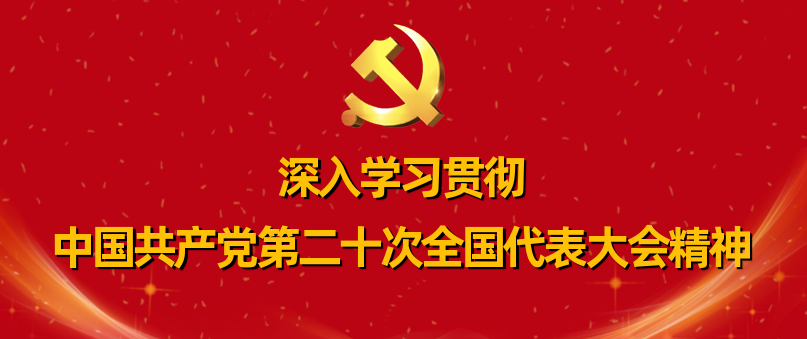 深入学习贯彻
中国共产党第二十次全国代表大会精神